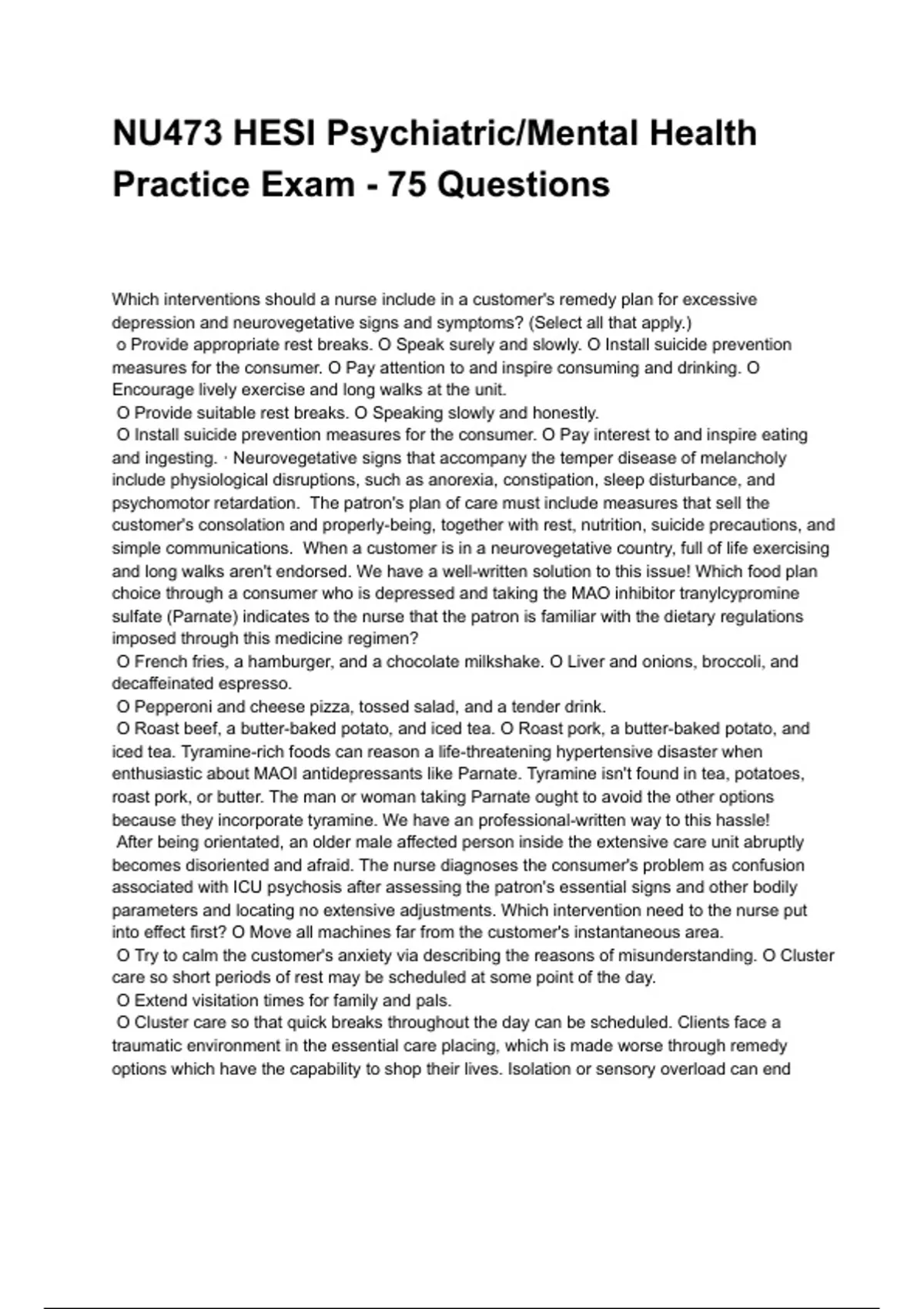 NU473 HESI Psychiatric/Mental Health Practice Exam - 75 Questions

Which interventions should a nurse include in a customer's remedy plan for excessive depression and neurovegetative signs and symptoms? (Select all that apply.)
o Provide appropriate rest breaks. O Speak surely and slowly. O Install suicide prevention measures for the consumer. O Pay attention to and inspire consuming and drinking. O Encourage lively exercise and long walks at the unit.
O Provide suitable rest breaks. O Speaking slowly and honestly.
O Install suicide prevention measures for the consumer. O Pay interest to and inspire eating and ingesting. · Neurovegetative signs that accompany the temper disease of melancholy include physiological disruptions, such as anorexia, constipation, sleep disturbance, and psychomotor retardation. The patron's plan of care must include measures that sell the customer's consolation and properly-being, together with rest, nutrition, suicide precautions, and simple communications. When a customer is in a neurovegetative country, full of life exercising and long walks aren't endorsed. We have a well-written solution to this issue! Which food plan choice through a consumer who is depressed and taking the MAO inhibitor tranylcypromine sulfate (Parnate) indicates to the nurse that the patron is familiar with the dietary regulations imposed through this medicine regimen?
O French fries, a hamburger, and a chocolate milkshake. O Liver and onions, broccoli, and decaffeinated espresso.
O Pepperoni and cheese pizza, tossed salad, and a tender drink.
O Roast beef, a butter-baked potato, and iced tea. O Roast pork, a butter-baked potato, and iced tea. Tyramine-rich foods can reason a life-threatening hypertensive disaster when enthusiastic about MAOI antidepressants like Parnate. Tyramine isn't found in tea, potatoes, roast pork, or butter. The man or woman taking Parnate ought to avoid the other options because they incorporate tyramine. We have an professional-written way to this hassle!
After being orientated, an older male affected person inside the extensive care unit abruptly becomes disoriented and afraid. The nurse diagnoses the consumer's problem as confusion associated with ICU psychosis after assessing the patron's essential signs and other bodily parameters and locating no extensive adjustments. Which intervention need to the nurse put into effect first? O Move all machines far from the customer's instantaneous area.
O Try to calm the customer's anxiety via describing the reasons of misunderstanding. O Cluster care so short periods of rest may be scheduled at some point of the day.
O Extend visitation times for family and pals.
O Cluster care so that quick breaks throughout the day can be scheduled. Clients face a traumatic environment in the essential care placing, which is made worse through remedy options which have the capability to shop their lives. Isolation or sensory overload can end